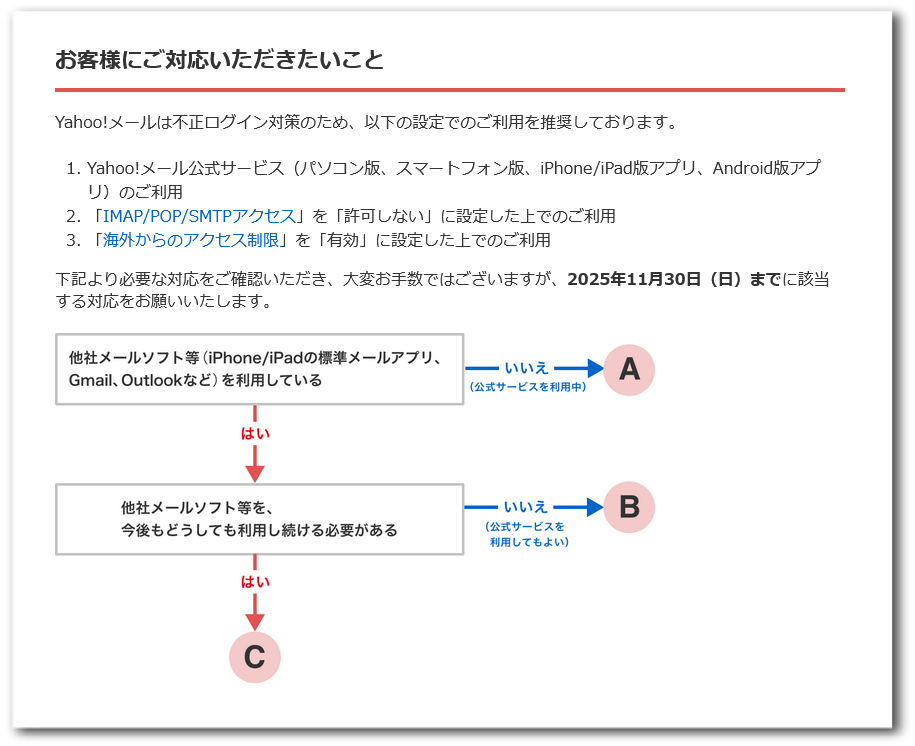 お客様にご対応いただきたいこと

Yahoo!メールは不正ログイン対策のため、以下の設定でのご利用を推奨しております。

1. Yahoo!メール公式サービス（パソコン版、スマートフォン版、iPhone/iPad版アプリ、Android版アプリ）のご利用
2. 「IMAP/POP/SMTPアクセス」を「許可しない」に設定した上でのご利用
3. 「海外からのアクセス制限」を「有効」に設定した上でのご利用

下記より必要な対応をご確認いただき、大変お手数ではございますが、2025年11月30日（日）までに該当する対応をお願いいたします。

他社メールソフト等（iPhone/iPadの標準メールアプリ、Gmail、Outlookなど）を利用している

いいえ
（公式サービスを利用中）

A

はい

他社メールソフト等を、今後もどうしても利用し続ける必要がある

いいえ
（公式サービスを利用してもよい）

B

はい

C